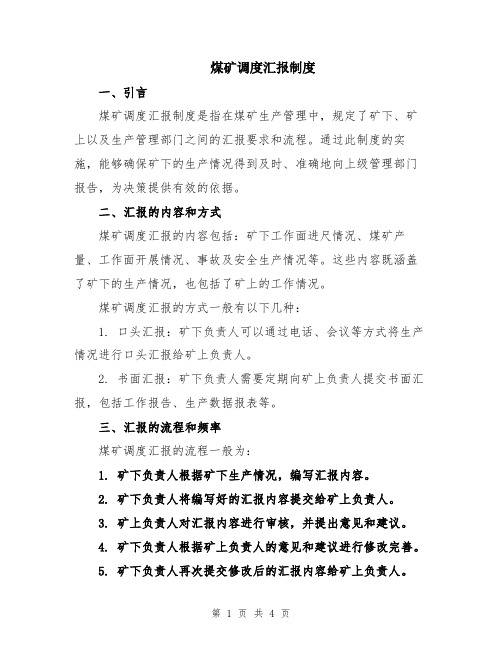 煤矿调度汇报制度

一、引言

煤矿调度汇报制度是指在煤矿生产管理中，规定了矿下、矿上以及生产管理部门之间的汇报要求和流程。通过此制度的实施，能够确保矿下的生产情况得到及时、准确地向上级管理部门报告，为决策提供有效的依据。

二、汇报的内容和方式

煤矿调度汇报的内容包括：矿下工作面进尺情况、煤矿产量、工作面开展情况、事故及安全生产情况等。这些内容既涵盖了矿下的生产情况，也包括了矿上的工作情况。

煤矿调度汇报的方式一般有以下几种：

1. 口头汇报：矿下负责人可以通过电话、会议等方式将生产情况进行口头汇报给矿上负责人。

2. 书面汇报：矿下负责人需要定期向矿上负责人提交书面汇报，包括工作报告、生产数据报表等。

三、汇报的流程和频率

煤矿调度汇报的流程一般为：

1. 矿下负责人根据矿下生产情况，编写汇报内容。

2. 矿下负责人将编写好的汇报内容提交给矿上负责人。

3. 矿上负责人对汇报内容进行审核，并提出意见和建议。

4. 矿下负责人根据矿上负责人的意见和建议进行修改完善。

5. 矿下负责人再次提交修改后的汇报内容给矿上负责人。

第 1 页 共 4 页